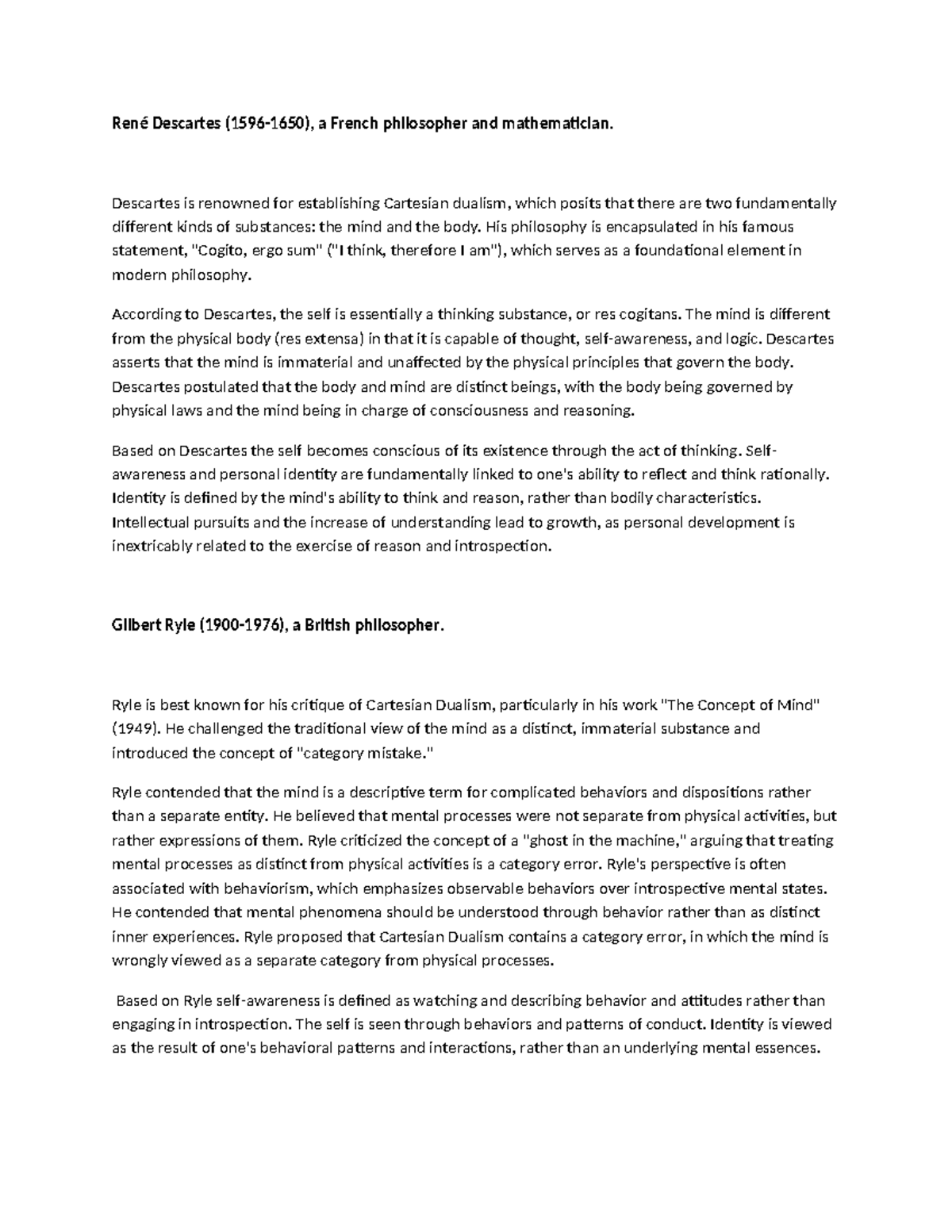 René Descartes (1596-1650), a French philosopher and mathematician.

Descartes is renowned for establishing Cartesian dualism, which posits that there are two fundamentally different kinds of substances: the mind and the body. His philosophy is encapsulated in his famous statement, "Cogito, ergo sum" ("I think, therefore I am"), which serves as a foundational element in modern philosophy.

According to Descartes, the self is essentially a thinking substance, or res cogitans. The mind is different from the physical body (res extensa) in that it is capable of thought, self-awareness, and logic. Descartes asserts that the mind is immaterial and unaffected by the physical principles that govern the body. Descartes postulated that the body and mind are distinct beings, with the body being governed by physical laws and the mind being in charge of consciousness and reasoning.

Based on Descartes the self becomes conscious of its existence through the act of thinking. Self-awareness and personal identity are fundamentally linked to one's ability to reflect and think rationally. Identity is defined by the mind's ability to think and reason, rather than bodily characteristics. Intellectual pursuits and the increase of understanding lead to growth, as personal development is inextricably related to the exercise of reason and introspection.

Gilbert Ryle (1900-1976), a British philosopher.

Ryle is best known for his critique of Cartesian Dualism, particularly in his work "The Concept of Mind" (1949). He challenged the traditional view of the mind as a distinct, immaterial substance and introduced the concept of "category mistake."

Ryle contended that the mind is a descriptive term for complicated behaviors and dispositions rather than a separate entity. He believed that mental processes were not separate from physical activities, but rather expressions of them. Ryle criticized the concept of a "ghost in the machine," arguing that treating mental processes as distinct from physical activities is a category error. Ryle's perspective is often associated with behaviorism, which emphasizes observable behaviors over introspective mental states. He contended that mental phenomena should be understood through behavior rather than as distinct inner experiences. Ryle proposed that Cartesian Dualism contains a category error, in which the mind is wrongly viewed as a separate category from physical processes.

Based on Ryle self-awareness is defined as watching and describing behavior and attitudes rather than engaging in introspection. The self is seen through behaviors and patterns of conduct. Identity is viewed as the result of one's behavioral patterns and interactions, rather than an underlying mental essences.